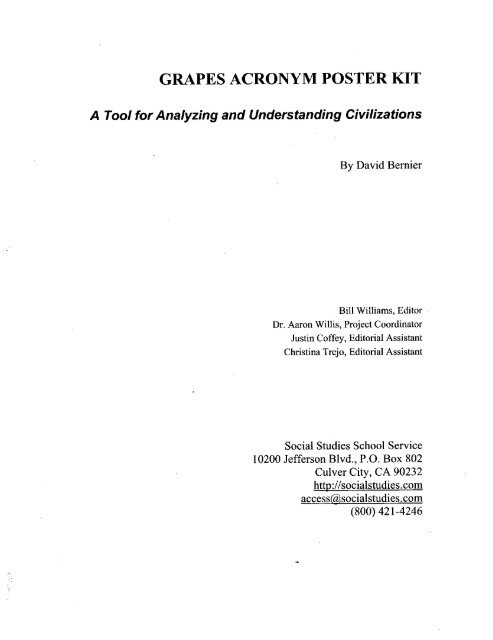 GRAPES ACRONYM POSTER KIT

A Tool for Analyzing and Understanding Civilizations

By David Bernier

Bill Williams, Editor
Dr. Aaron Willis, Project Coordinator
Justin Coffey, Editorial Assistant
Christina Trejo, Editorial Assistant

Social Studies School Service
10200 Jefferson Blvd., P.O. Box 802
Culver City, CA 90232
http://socialstudies.com
access@socialstudies.com
(800) 421-4246